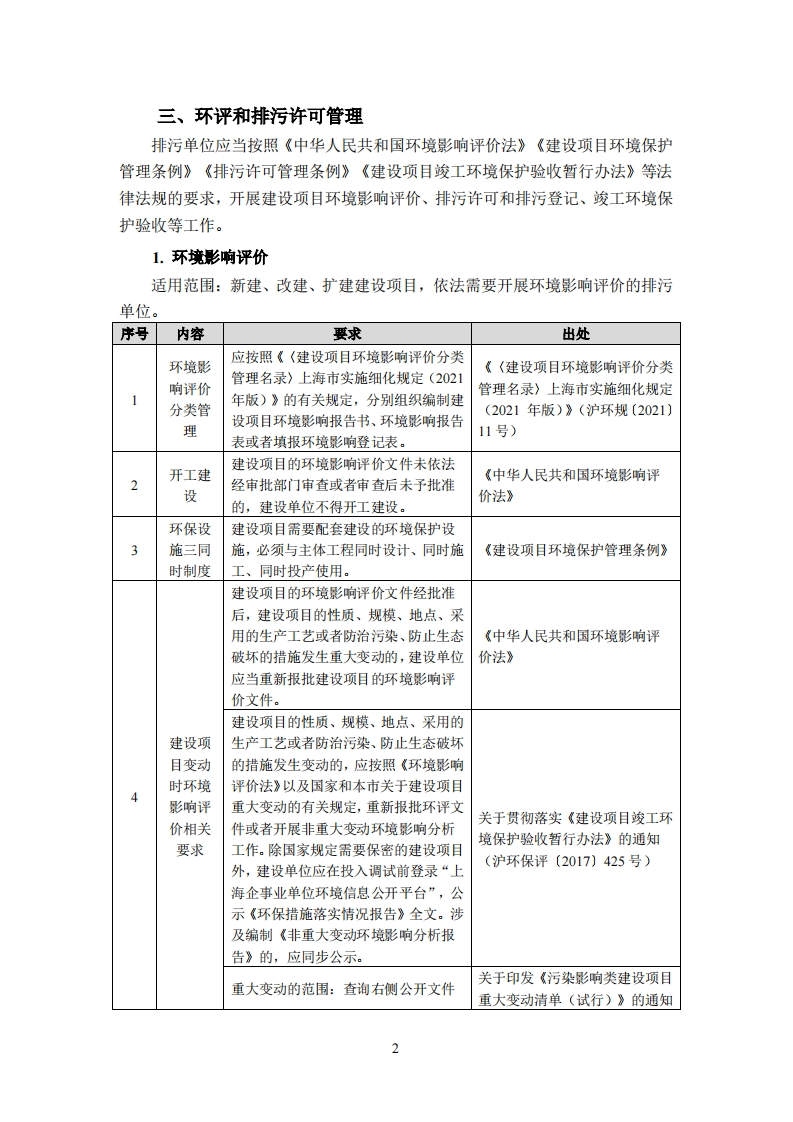 三、环评和排污许可管理

排污单位应当按照《中华人民共和国环境影响评价法》《建设项目环境保护管理条例》《排污许可管理条例》《建设项目竣工环境保护验收暂行办法》等法律法规的要求，开展建设项目环境影响评价、排污许可和排污登记、竣工环境保护验收等工作。

1. 环境影响评价

适用范围：新建、改建、扩建建设项目，依法需要开展环境影响评价的排污单位。

| 序号 | 内容 | 要求 | 出处 |
|---|---|---|---|
| 1 | 环境影响评价分类管理 | 应按照《〈建设项目环境影响评价分类管理名录〉上海市实施细化规定（2021年版）》的有关规定，分别组织编制建设项目环境影响报告书、环境影响报告表或者填报环境影响登记表。 | 《〈建设项目环境影响评价分类管理名录〉上海市实施细化规定（2021 年版）》（沪环规〔2021〕11 号） |
| 2 | 开工建设 | 建设项目的环境影响评价文件未依法经审批部门审查或者审查后未予批准的，建设单位不得开工建设。 | 《中华人民共和国环境影响评价法》 |
| 3 | 环保设施三同时制度 | 建设项目需要配套建设的环境保护设施，必须与主体工程同时设计、同时施工、同时投产使用。 | 《建设项目环境保护管理条例》 |
| 4 | 建设项目变动时环境影响评价相关要求 | 建设项目的环境影响评价文件经批准后，建设项目的性质、规模、地点、采用的生产工艺或者防治污染、防止生态破坏的措施发生重大变动的，建设单位应当重新报批建设项目的环境影响评价文件。 | 《中华人民共和国环境影响评价法》 |
| | | 建设项目的性质、规模、地点、采用的生产工艺或者防治污染、防止生态破坏的措施发生变动的，应按照《环境影响评价法》以及国家和本市关于建设项目重大变动的有关规定，重新报批环评文件或者开展非重大变动环境影响分析工作。除国家规定需要保密的建设项目外，建设单位应在投入调试前登录“上海企事业单位环境信息公开平台”，公示《环保措施落实情况报告》全文。涉及编制《非重大变动环境影响分析报告》的，应同步公示。 | 关于贯彻落实《建设项目竣工环境保护验收暂行办法》的通知（沪环保评〔2017〕425 号） |
| | | 重大变动的范围：查询右侧公开文件 | 关于印发《污染影响类建设项目重大变动清单（试行）》的通知 |

2